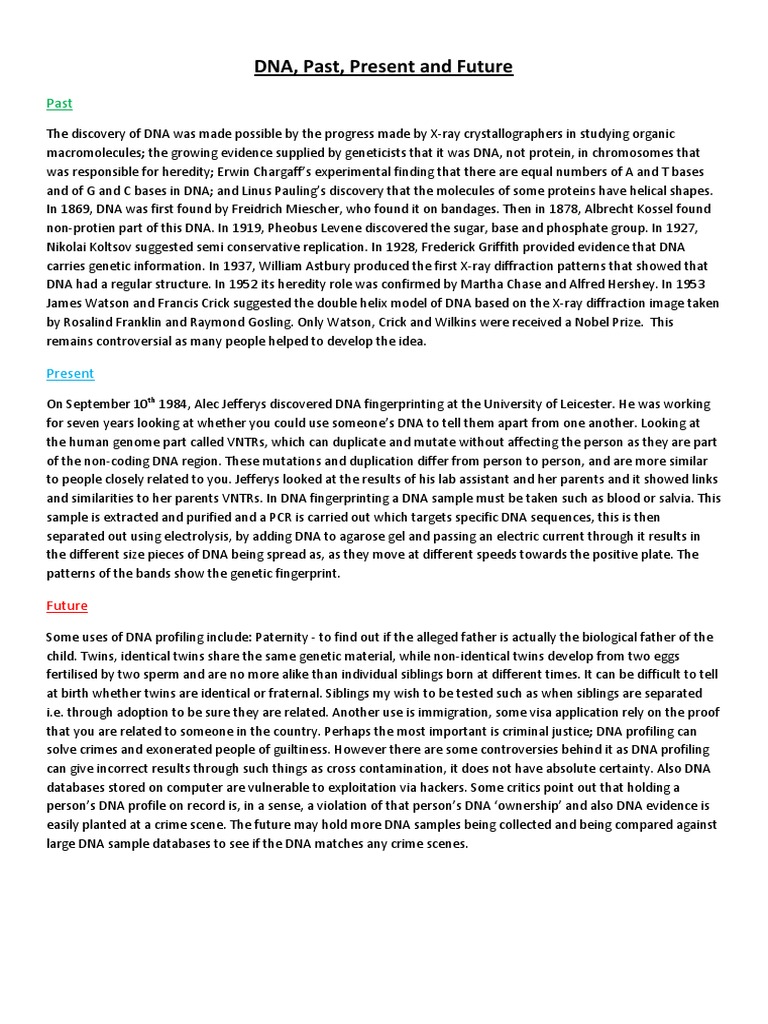 DNA, Past, Present and Future

Past

The discovery of DNA was made possible by the progress made by X-ray crystallographers in studying organic macromolecules; the growing evidence supplied by geneticists that it was DNA, not protein, in chromosomes that was responsible for heredity; Erwin Chargaff's experimental finding that there are equal numbers of A and T bases and of G and C bases in DNA; and Linus Pauling's discovery that the molecules of some proteins have helical shapes. In 1869, DNA was first found by Freidrich Miescher, who found it on bandages. Then in 1878, Albrecht Kossel found non-protien part of this DNA. In 1919, Pheobus Levene discovered the sugar, base and phosphate group. In 1927, Nikolai Koltsov suggested semi conservative replication. In 1928, Frederick Griffith provided evidence that DNA carries genetic information. In 1937, William Astbury produced the first X-ray diffraction patterns that showed that DNA had a regular structure. In 1952 its heredity role was confirmed by Martha Chase and Alfred Hershey. In 1953 James Watson and Francis Crick suggested the double helix model of DNA based on the X-ray diffraction image taken by Rosalind Franklin and Raymond Gosling. Only Watson, Crick and Wilkins were received a Nobel Prize. This remains controversial as many people helped to develop the idea.

Present

On September 10$^{th}$ 1984, Alec Jefferys discovered DNA fingerprinting at the University of Leicester. He was working for seven years looking at whether you could use someone's DNA to tell them apart from one another. Looking at the human genome part called VNTRs, which can duplicate and mutate without affecting the person as they are part of the non-coding DNA region. These mutations and duplication differ from person to person, and are more similar to people closely related to you. Jefferys looked at the results of his lab assistant and her parents and it showed links and similarities to her parents VNTRs. In DNA fingerprinting a DNA sample must be taken such as blood or salvia. This sample is extracted and purified and a PCR is carried out which targets specific DNA sequences, this is then separated out using electrolysis, by adding DNA to agarose gel and passing an electric current through it results in the different size pieces of DNA being spread as, as they move at different speeds towards the positive plate. The patterns of the bands show the genetic fingerprint.

Future

Some uses of DNA profiling include: Paternity - to find out if the alleged father is actually the biological father of the child. Twins, identical twins share the same genetic material, while non-identical twins develop from two eggs fertilised by two sperm and are no more alike than individual siblings born at different times. It can be difficult to tell at birth whether twins are identical or fraternal. Siblings my wish to be tested such as when siblings are separated i.e. through adoption to be sure they are related. Another use is immigration, some visa application rely on the proof that you are related to someone in the country. Perhaps the most important is criminal justice; DNA profiling can solve crimes and exonerated people of guiltiness. However there are some controversies behind it as DNA profiling can give incorrect results through such things as cross contamination, it does not have absolute certainty. Also DNA databases stored on computer are vulnerable to exploitation via hackers. Some critics point out that holding a person's DNA profile on record is, in a sense, a violation of that person's DNA 'ownership' and also DNA evidence is easily planted at a crime scene. The future may hold more DNA samples being collected and being compared against large DNA sample databases to see if the DNA matches any crime scenes.